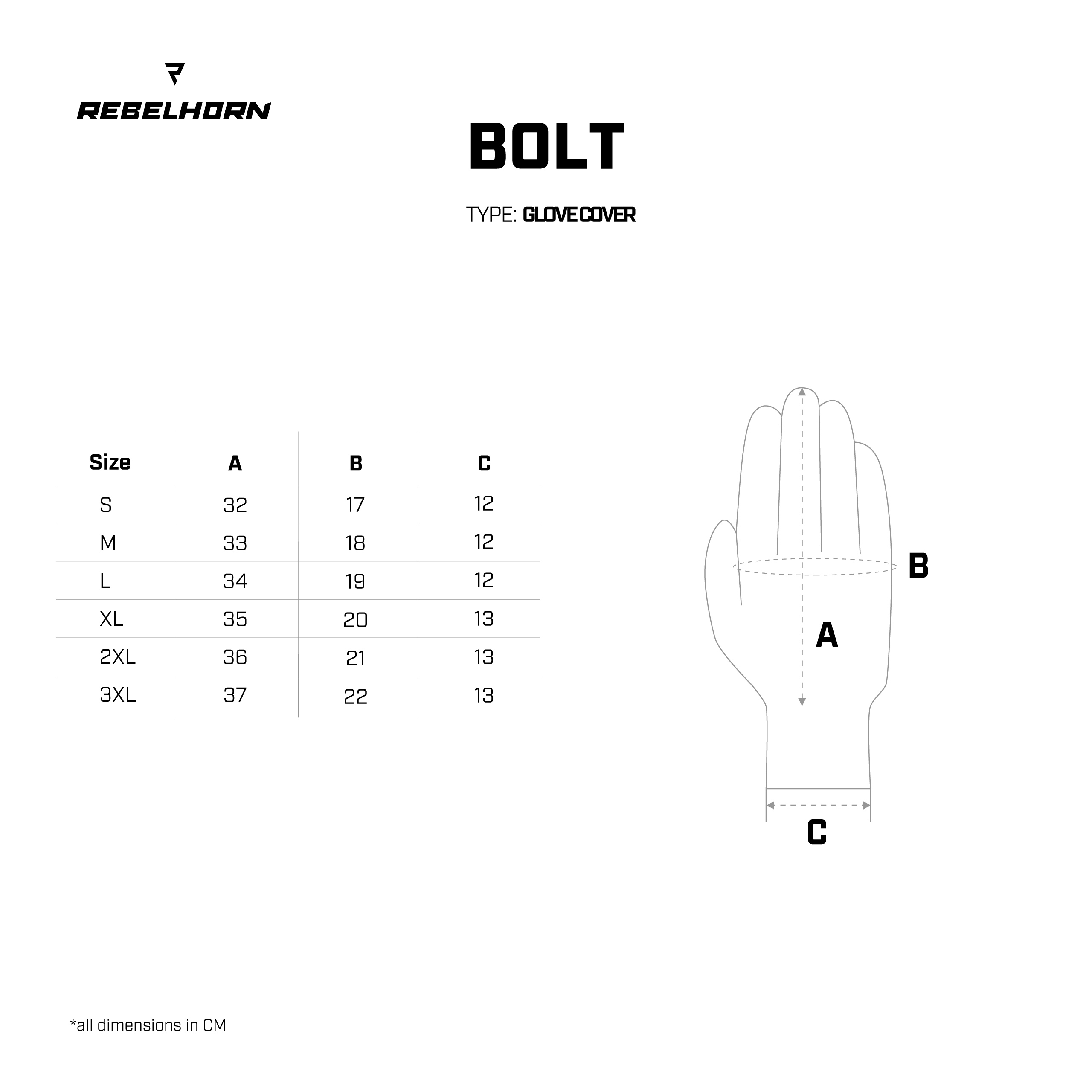 REBELHORN

BOLT

TYPE: GLOVE COVER

| Size | A | B | C |
|---|---|---|---|
| S | 32 | 17 | 12 |
| M | 33 | 18 | 12 |
| L | 34 | 19 | 12 |
| XL | 35 | 20 | 13 |
| 2XL | 36 | 21 | 13 |
| 3XL | 37 | 22 | 13 |

B

A

C

*all dimensions in CM